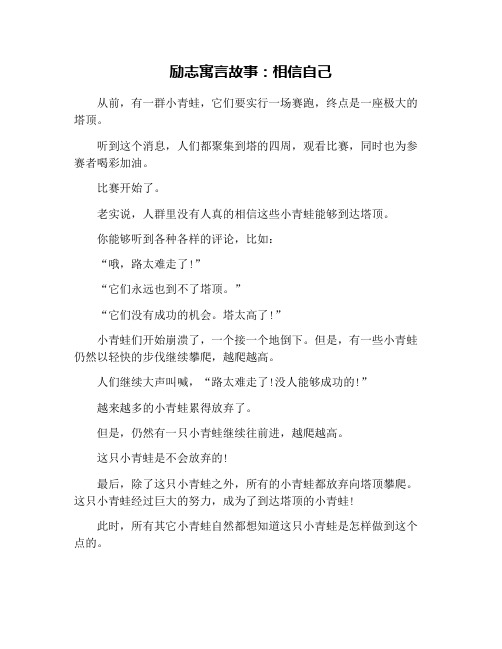 励志寓言故事：相信自己

从前，有一群小青蛙，它们要实行一场赛跑，终点是一座极大的塔顶。

听到这个消息，人们都聚集到塔的四周，观看比赛，同时也为参赛者喝彩加油。

比赛开始了。

老实说，人群里没有人真的相信这些小青蛙能够到达塔顶。

你能够听到各种各样的评论，比如：

“哦，路太难走了!”

“它们永远也到不了塔顶。”

“它们没有成功的机会。塔太高了!”

小青蛙们开始崩溃了，一个接一个地倒下。但是，有一些小青蛙仍然以轻快的步伐继续攀爬，越爬越高。

人们继续大声叫喊，“路太难走了!没人能够成功的!”

越来越多的小青蛙累得放弃了。

但是，仍然有一只小青蛙继续往前进，越爬越高。

这只小青蛙是不会放弃的!

最后，除了这只小青蛙之外，所有的小青蛙都放弃向塔顶攀爬。这只小青蛙经过巨大的努力，成为了到达塔顶的小青蛙!

此时，所有其它小青蛙自然都想知道这只小青蛙是怎样做到这个点的。